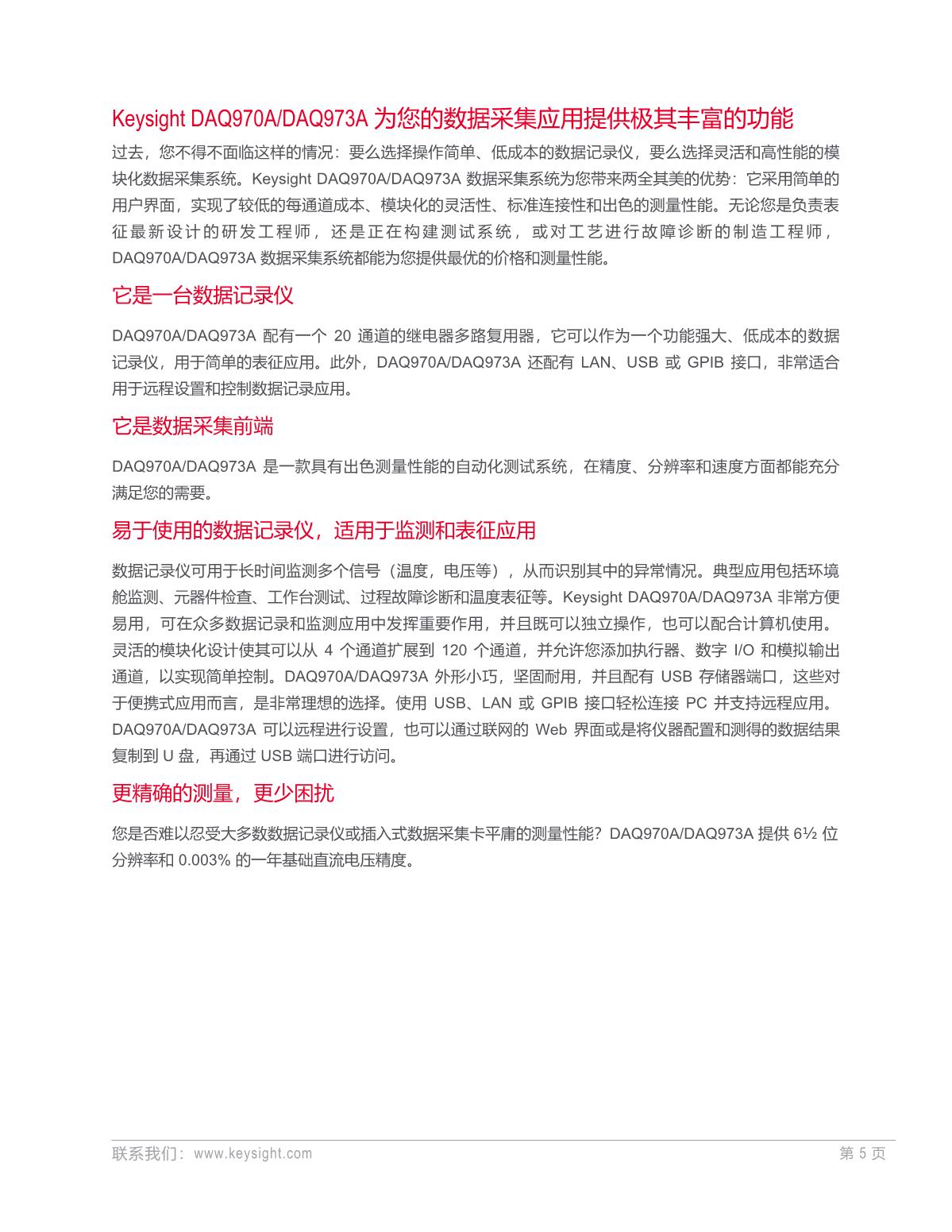 Keysight DAQ970A/DAQ973A 为您的数据采集应用提供极其丰富的功能

过去，您不得不面临这样的情况：要么选择操作简单、低成本的数据记录仪，要么选择灵活和高性能的模块化数据采集系统。Keysight DAQ970A/DAQ973A 数据采集系统为您带来两全其美的优势：它采用简单的用户界面，实现了较低的每通道成本、模块化的灵活性、标准连接性和出色的测量性能。无论您是负责表征最新设计的研发工程师，还是正在构建测试系统，或对工艺进行故障诊断的制造工程师，DAQ970A/DAQ973A 数据采集系统都能为您提供最优的价格和测量性能。

它是一台数据记录仪

DAQ970A/DAQ973A 配有一个 20 通道的继电器多路复用器，它可以作为一个功能强大、低成本的数据记录仪，用于简单的表征应用。此外，DAQ970A/DAQ973A 还配有 LAN、USB 或 GPIB 接口，非常适合用于远程设置和控制数据记录应用。

它是数据采集前端

DAQ970A/DAQ973A 是一款具有出色测量性能的自动化测试系统，在精度、分辨率和速度方面都能充分满足您的需要。

易于使用的数据记录仪，适用于监测和表征应用

数据记录仪可用于长时间监测多个信号（温度，电压等），从而识别其中的异常情况。典型应用包括环境舱监测、元器件检查、工作台测试、过程故障诊断和温度表征等。Keysight DAQ970A/DAQ973A 非常方便易用，可在众多数据记录和监测应用中发挥重要作用，并且既可以独立操作，也可以配合计算机使用。灵活的模块化设计使其可以从 4 个通道扩展到 120 个通道，并允许您添加执行器、数字 I/O 和模拟输出通道，以实现简单控制。DAQ970A/DAQ973A 外形小巧，坚固耐用，并且配有 USB 存储器端口，这些对于便携式应用而言，是非常理想的选择。使用 USB、LAN 或 GPIB 接口轻松连接 PC 并支持远程应用。DAQ970A/DAQ973A 可以远程进行设置，也可以通过联网的 Web 界面或是将仪器配置和测得的数据结果复制到 U 盘，再通过 USB 端口进行访问。

更精确的测量，更少困扰

您是否难以忍受大多数数据记录仪或插入式数据采集卡平庸的测量性能？DAQ970A/DAQ973A 提供 6½ 位分辨率和 0.003% 的一年基础直流电压精度。

联系我们：www.keysight.com 第 5 页